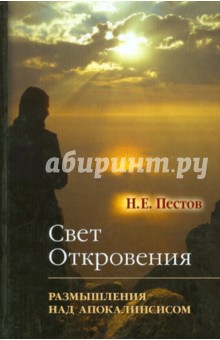 абиринт.ру

Н.Е. Пестов

Свет Откровения

РАЗМЫШЛЕНИЯ НАД АПОКАЛИПСИСОМ